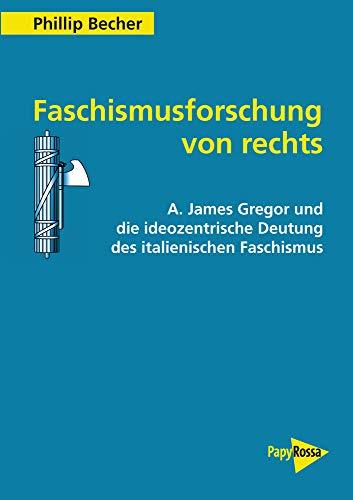 Phillip Becher

Faschismusforschung von rechts

A. James Gregor und die ideozentrische Deutung des italienischen Faschismus

PapyRossa